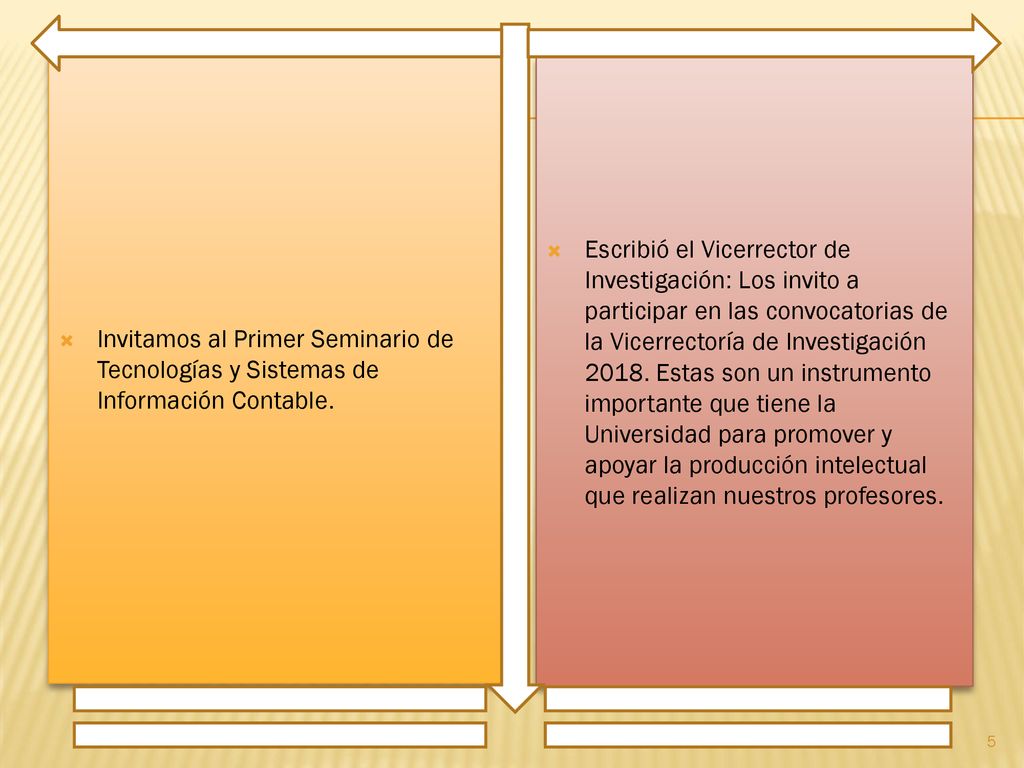 Invitamos al Primer Seminario de Tecnologías y Sistemas de Información Contable.

Escribió el Vicerrector de Investigación: Los invito a participar en las convocatorias de la Vicerrectoría de Investigación 2018. Estas son un instrumento importante que tiene la Universidad para promover y apoyar la producción intelectual que realizan nuestros profesores.

5